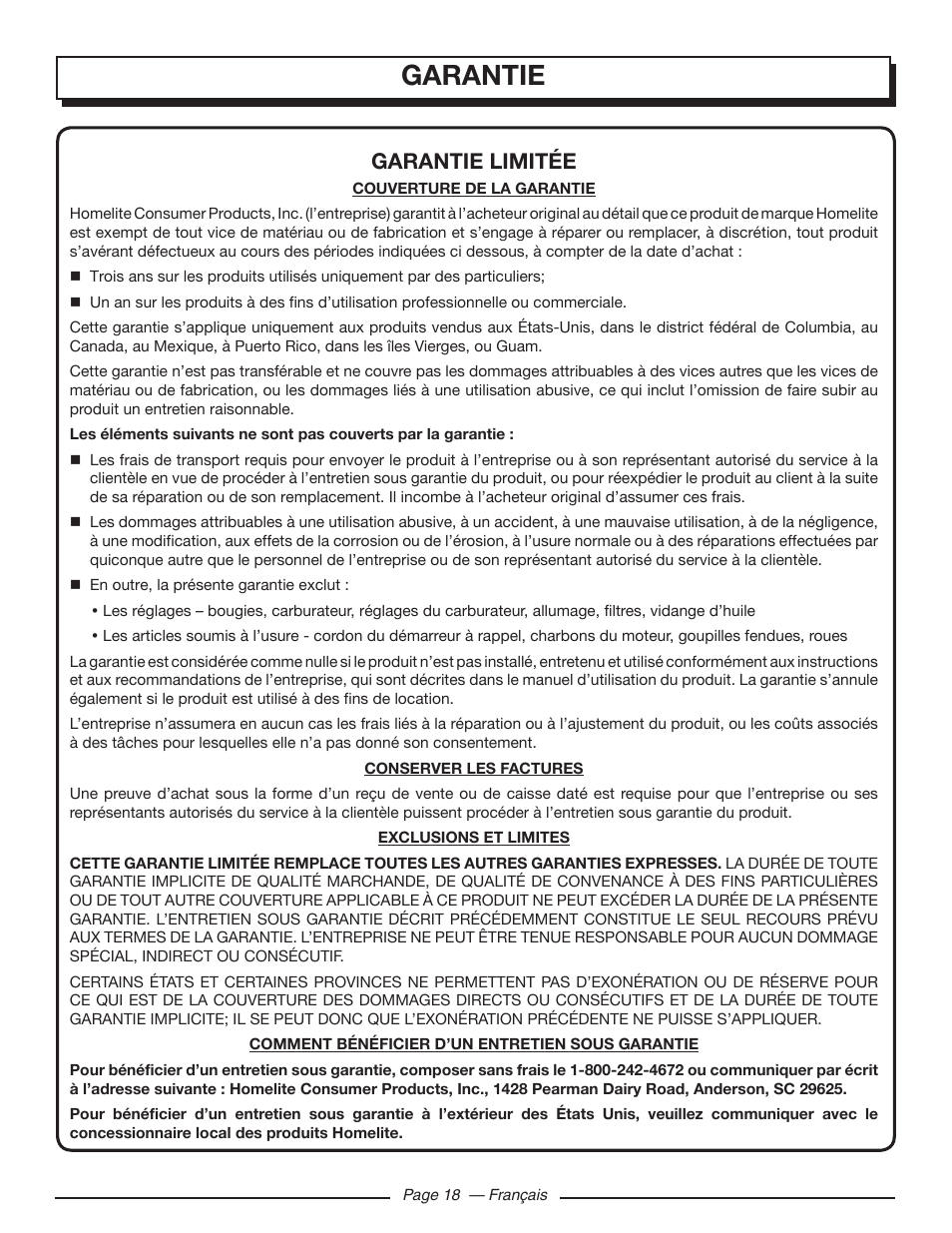 GARANTIE

GARANTIE LIMITÉE

COUVERTURE DE LA GARANTIE

Homelite Consumer Products, Inc. (l'entreprise) garantit à l'acheteur original au détail que ce produit de marque Homelite est exempt de tout vice de matériau ou de fabrication et s'engage à réparer ou remplacer, à discrétion, tout produit s'avérant défectueux au cours des périodes indiquées ci dessous, à compter de la date d'achat :

■ Trois ans sur les produits utilisés uniquement par des particuliers;

■ Un an sur les produits à des fins d'utilisation professionnelle ou commerciale.

Cette garantie s'applique uniquement aux produits vendus aux États-Unis, dans le district fédéral de Columbia, au Canada, au Mexique, à Puerto Rico, dans les îles Vierges, ou Guam.

Cette garantie n'est pas transférable et ne couvre pas les dommages attribuables à des vices autres que les vices de matériau ou de fabrication, ou les dommages liés à une utilisation abusive, ce qui inclut l'omission de faire subir au produit un entretien raisonnable.

Les éléments suivants ne sont pas couverts par la garantie :

■ Les frais de transport requis pour envoyer le produit à l'entreprise ou à son représentant autorisé du service à la clientèle en vue de procéder à l'entretien sous garantie du produit, ou pour réexpédier le produit au client à la suite de sa réparation ou de son remplacement. Il incombe à l'acheteur original d'assumer ces frais.

■ Les dommages attribuables à une utilisation abusive, à un accident, à une mauvaise utilisation, à de la négligence, à une modification, aux effets de la corrosion ou de l'érosion, à l'usure normale ou à des réparations effectuées par quiconque autre que le personnel de l'entreprise ou de son représentant autorisé du service à la clientèle.

■ En outre, la présente garantie exclut :

• Les réglages – bougies, carburateur, réglages du carburateur, allumage, filtres, vidange d'huile

• Les articles soumis à l'usure - cordon du démarreur à rappel, charbons du moteur, goupilles fendues, roues

La garantie est considérée comme nulle si le produit n'est pas installé, entretenu et utilisé conformément aux instructions et aux recommandations de l'entreprise, qui sont décrites dans le manuel d'utilisation du produit. La garantie s'annule également si le produit est utilisé à des fins de location.

L'entreprise n'assumera en aucun cas les frais liés à la réparation ou à l'ajustement du produit, ou les coûts associés à des tâches pour lesquelles elle n'a pas donné son consentement.

CONSERVER LES FACTURES

Une preuve d'achat sous la forme d'un reçu de vente ou de caisse daté est requise pour que l'entreprise ou ses représentants autorisés du service à la clientèle puissent procéder à l'entretien sous garantie du produit.

EXCLUSIONS ET LIMITES

CETTE GARANTIE LIMITÉE REMPLACE TOUTES LES AUTRES GARANTIES EXPRESSES. LA DURÉE DE TOUTE GARANTIE IMPLICITE DE QUALITÉ MARCHANDE, DE QUALITÉ DE CONVENANCE À DES FINS PARTICULIÈRES OU DE TOUT AUTRE COUVERTURE APPLICABLE À CE PRODUIT NE PEUT EXCÉDER LA DURÉE DE LA PRÉSENTE GARANTIE. L'ENTRETIEN SOUS GARANTIE DÉCRIT PRÉCÉDEMMENT CONSTITUE LE SEUL RECOURS PRÉVU AUX TERMES DE LA GARANTIE. L'ENTREPRISE NE PEUT ÊTRE TENUE RESPONSABLE POUR AUCUN DOMMAGE SPÉCIAL, INDIRECT OU CONSÉCUTIF.

CERTAINS ÉTATS ET CERTAINES PROVINCES NE PERMETTENT PAS D'EXONÉRATION OU DE RÉSERVE POUR CE QUI EST DE LA COUVERTURE DES DOMMAGES DIRECTS OU CONSÉCUTIFS ET DE LA DURÉE DE TOUTE GARANTIE IMPLICITE; IL SE PEUT DONC QUE L'EXONÉRATION PRÉCÉDENTE NE PUISSE S'APPLIQUER.

COMMENT BÉNÉFICIER D'UN ENTRETIEN SOUS GARANTIE

Pour bénéficier d'un entretien sous garantie, composer sans frais le 1-800-242-4672 ou communiquer par écrit à l'adresse suivante : Homelite Consumer Products, Inc., 1428 Pearman Dairy Road, Anderson, SC 29625.

Pour bénéficier d'un entretien sous garantie à l'extérieur des États Unis, veuillez communiquer avec le concessionnaire local des produits Homelite.

Page 18 — Français